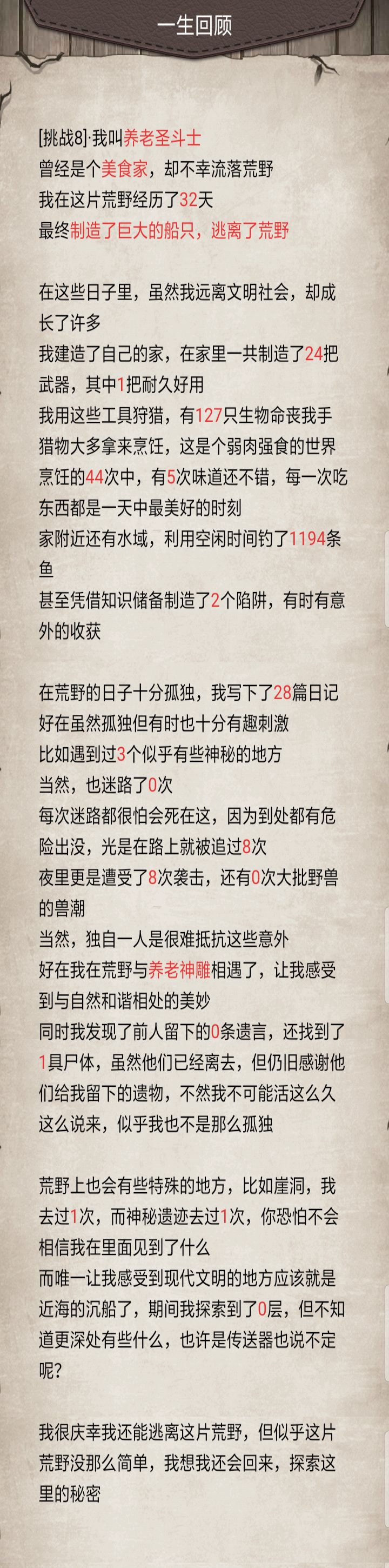 一生回顾

[挑战8]·我叫养老圣斗士
曾经是个美食家，却不幸流落荒野
我在这片荒野经历了32天
最终制造了巨大的船只，逃离了荒野

在这些日子里，虽然我远离文明社会，却成长了许多
我建造了自己的家，在家里一共制造了24把武器，其中1把耐久好用
我用这些工具狩猎，有127只生物命丧我手
猎物大多拿来烹饪，这是个弱肉强食的世界
烹饪的44次中，有5次味道还不错，每一次吃东西都是一天中最美好的时刻
家附近还有水域，利用空闲时间钓了1194条鱼
甚至凭借知识储备制造了2个陷阱，有时有意外的收获

在荒野的日子十分孤独，我写下了28篇日记
好在虽然孤独但有时也十分有趣刺激
比如遇到过3个似乎有些神秘的地方
当然，也迷路了0次
每次迷路都很怕会死在这，因为到处都有危险出没，光是在路上就被追过8次
夜里更是遭受了8次袭击，还有0次大批野兽的兽潮
当然，独自一人是很难抵抗这些意外
好在我在荒野与养老神雕相遇了，让我感受到与自然和谐相处的美妙
同时我发现了前人留下的0条遗言，还找到了1具尸体，虽然他们已经离去，但仍旧感谢他们给我留下的遗物，不然我不可能活这么久
这么说来，似乎我也不是那么孤独

荒野上也会有些特殊的地方，比如崖洞，我去过1次，而神秘遗迹去过1次，你恐怕不会相信我在里面见到了什么
而唯一让我感受到现代文明的地方应该就是近海的沉船了，期间我探索到了0层，但不知道更深处有些什么，也许是传送器也说不定呢?

我很庆幸我还能逃离这片荒野，但似乎这片荒野没那么简单，我想我还会回来，探索这里的秘密